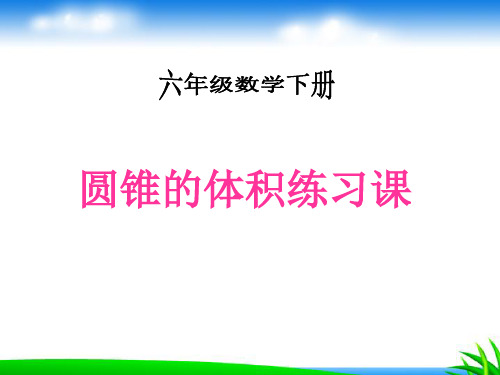 六年级数学下册

圆锥的体积练习课